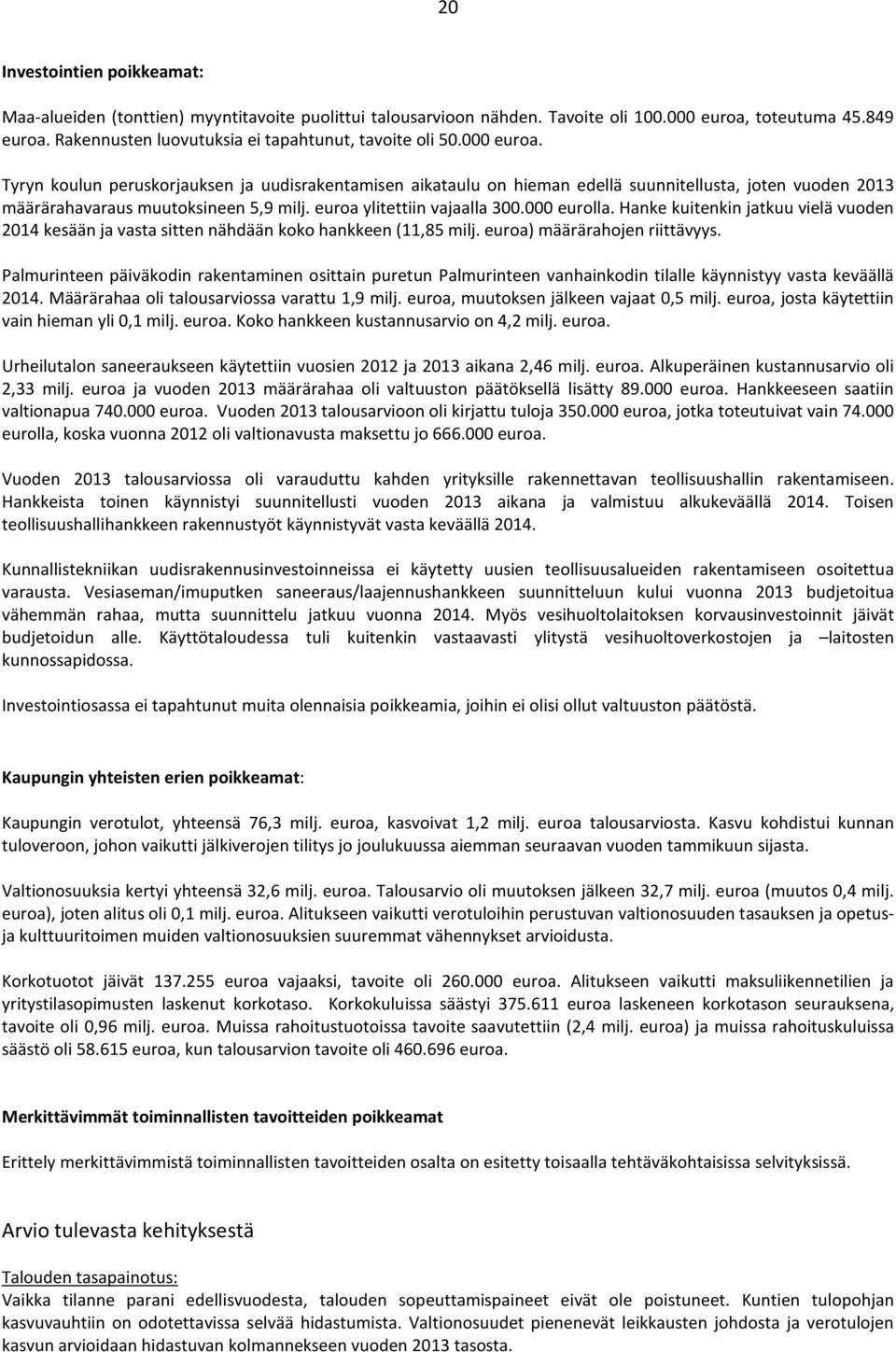 20

Investointien poikkeamat:

Maa-alueiden (tonttien) myyntitavoite puolittui talousarvioon nähden. Tavoite oli 100.000 euroa, toteutuma 45.849 euroa. Rakennusten luovutuksia ei tapahtunut, tavoite oli 50.000 euroa.

Tyryn koulun peruskorjauksen ja uudisrakentamisen aikataulu on hieman edellä suunnitellusta, joten vuoden 2013 määrärahavaraus muutoksineen 5,9 milj. euroa ylitettiin vajaalla 300.000 eurolla. Hanke kuitenkin jatkuu vielä vuoden 2014 kesään ja vasta sitten nähdään koko hankkeen (11,85 milj. euroa) määrärahojen riittävyys.

Palmurinteen päiväkodin rakentaminen osittain puretun Palmurinteen vanhainkodin tilalle käynnistyy vasta keväällä 2014. Määrärahaa oli talousarviossa varattu 1,9 milj. euroa, muutoksen jälkeen vajaat 0,5 milj. euroa, josta käytettiin vain hieman yli 0,1 milj. euroa. Koko hankkeen kustannusarvio on 4,2 milj. euroa.

Urheilutalon saneeraukseen käytettiin vuosien 2012 ja 2013 aikana 2,46 milj. euroa. Alkuperäinen kustannusarvio oli 2,33 milj. euroa ja vuoden 2013 määrärahaa oli valtuuston päätöksellä lisätty 89.000 euroa. Hankkeeseen saatiin valtionapua 740.000 euroa. Vuoden 2013 talousarvioon oli kirjattu tuloja 350.000 euroa, jotka toteutuivat vain 74.000 eurolla, koska vuonna 2012 oli valtionavusta maksettu jo 666.000 euroa.

Vuoden 2013 talousarviossa oli varauduttu kahden yrityksille rakennettavan teollisuushallin rakentamiseen. Hankkeista toinen käynnistyi suunnitellusti vuoden 2013 aikana ja valmistuu alkukeväällä 2014. Toisen teollisuushallihankkeen rakennustyöt käynnistyvät vasta keväällä 2014.

Kunnallistekniikan uudisrakennusinvestoinneissa ei käytetty uusien teollisuusalueiden rakentamiseen osoitettua varausta. Vesiaseman/imuputken saneeraus/laajennushankkeen suunnitteluun kului vuonna 2013 budjetoitua vähemmän rahaa, mutta suunnittelu jatkuu vuonna 2014. Myös vesihuoltolaitoksen korvausinvestoinnit jäivät budjetoidun alle. Käyttötaloudessa tuli kuitenkin vastaavasti ylitystä vesihuoltoverkostojen ja –laitosten kunnossapidossa.

Investointiosassa ei tapahtunut muita olennaisia poikkeamia, joihin ei olisi ollut valtuuston päätöstä.

Kaupungin yhteisten erien poikkeamat:

Kaupungin verotulot, yhteensä 76,3 milj. euroa, kasvoivat 1,2 milj. euroa talousarviosta. Kasvu kohdistui kunnan tuloveroon, johon vaikutti jälkiverojen tilitys jo joulukuussa aiemman seuraavan vuoden tammikuun sijasta.

Valtionosuuksia kertyi yhteensä 32,6 milj. euroa. Talousarvio oli muutoksen jälkeen 32,7 milj. euroa (muutos 0,4 milj. euroa), joten alitus oli 0,1 milj. euroa. Alitukseen vaikutti verotuloihin perustuvan valtionosuuden tasauksen ja opetus- ja kulttuuritoimen muiden valtionosuuksien suuremmat vähennykset arvioidusta.

Korkotuotot jäivät 137.255 euroa vajaaksi, tavoite oli 260.000 euroa. Alitukseen vaikutti maksuliikennetilien ja yritystilasopimusten laskenut korkotaso. Korkokuluissa säästyi 375.611 euroa laskeneen korkotason seurauksena, tavoite oli 0,96 milj. euroa. Muissa rahoitustuotoissa tavoite saavutettiin (2,4 milj. euroa) ja muissa rahoituskuluissa säästö oli 58.615 euroa, kun talousarvion tavoite oli 460.696 euroa.

Merkittävimmät toiminnallisten tavoitteiden poikkeamat

Erittely merkittävimmistä toiminnallisten tavoitteiden osalta on esitetty toisaalla tehtäväkohtaisissa selvityksissä.

Arvio tulevasta kehityksestä

Talouden tasapainotus:
Vaikka tilanne parani edellisvuodesta, talouden sopeuttamispaineet eivät ole poistuneet. Kuntien tulopohjan kasvuvauhtiin on odotettavissa selvää hidastumista. Valtionosuudet pienenevät leikkausten johdosta ja verotulojen kasvun arvioidaan hidastuvan kolmannekseen vuoden 2013 tasosta.